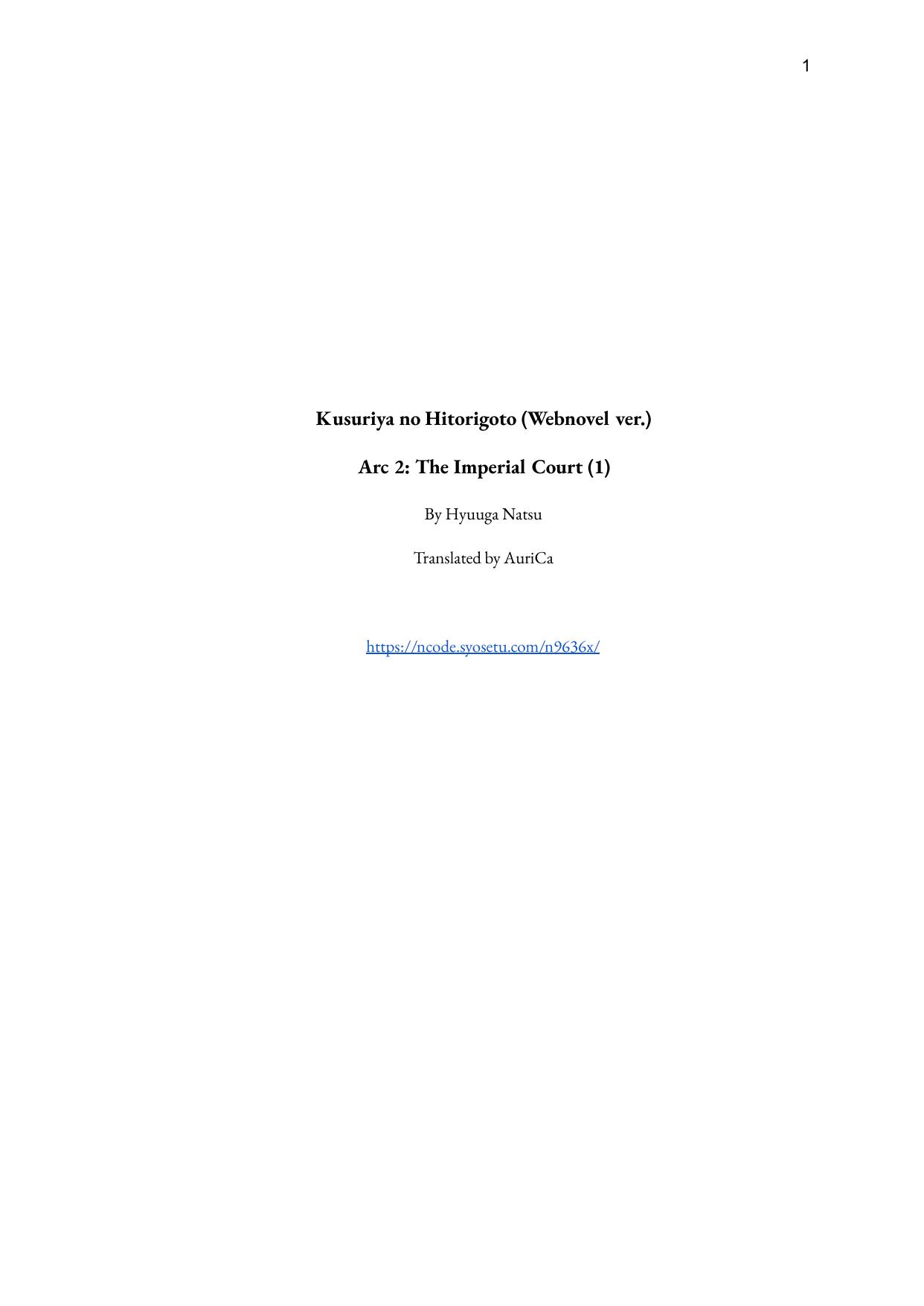 1

Kusuriya no Hitorigoto (Webnovel ver.)

Arc 2: The Imperial Court (1)

By Hyuuga Natsu

Translated by AuriCa

https://ncode.syosetu.com/n9636x/